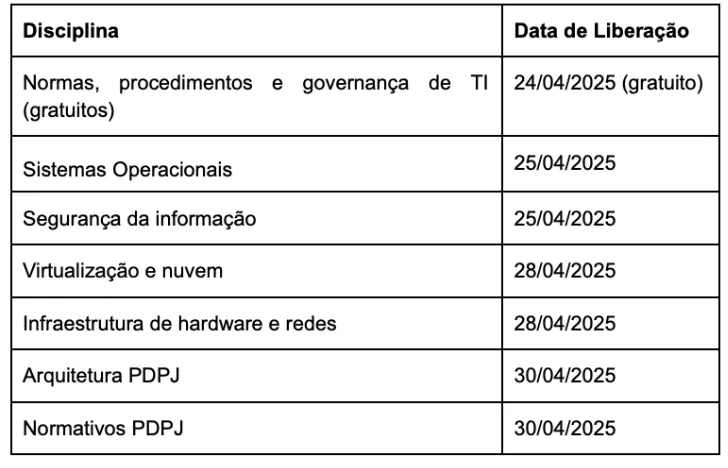 | Disciplina | Data de Liberação |
|---|---|
| Normas, procedimentos e governança de TI (gratuitos) | 24/04/2025 (gratuito) |
| Sistemas Operacionais | 25/04/2025 |
| Segurança da informação | 25/04/2025 |
| Virtualização e nuvem | 28/04/2025 |
| Infraestrutura de hardware e redes | 28/04/2025 |
| Arquitetura PDPJ | 30/04/2025 |
| Normativos PDPJ | 30/04/2025 |